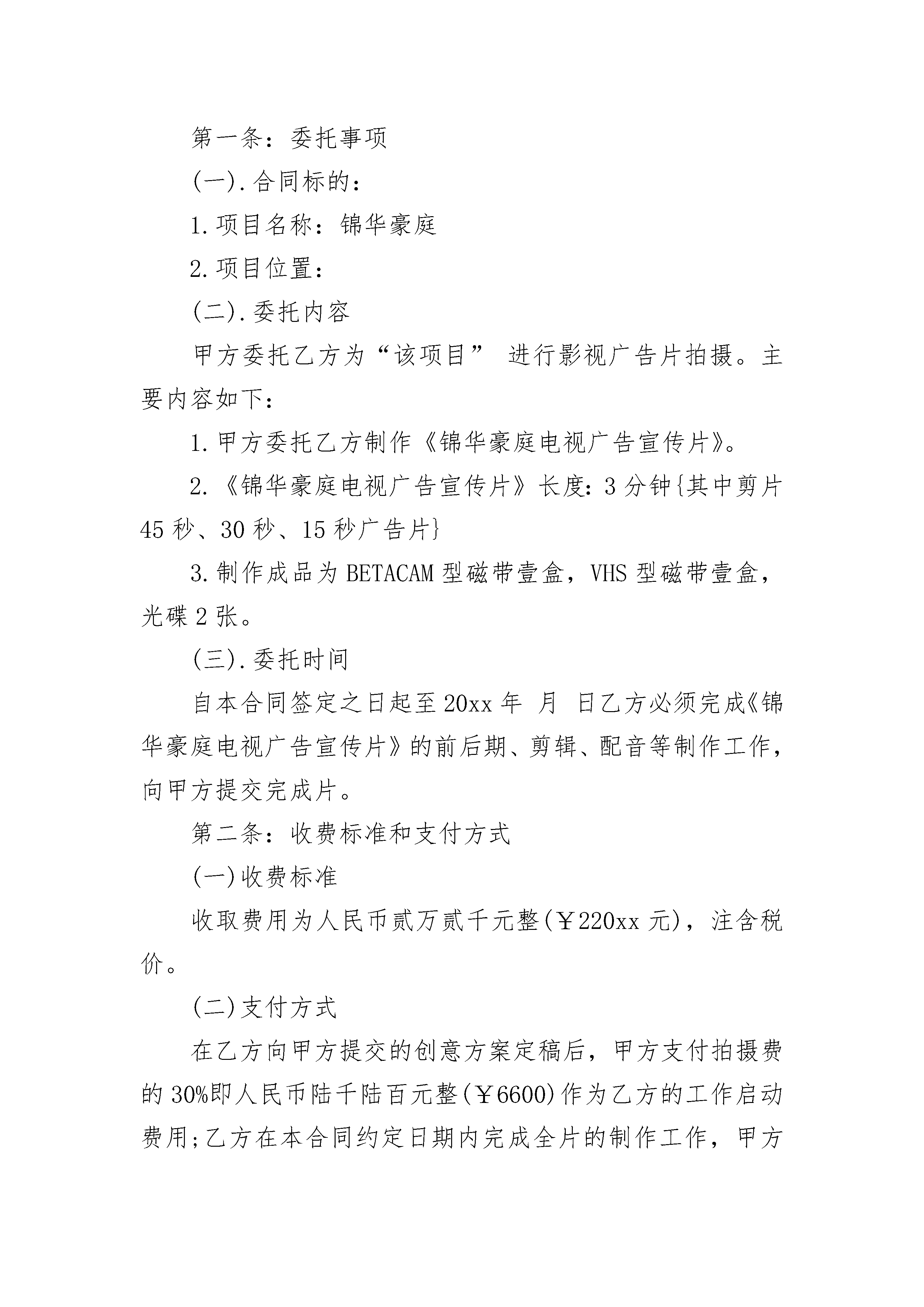 第一条：委托事项

(一).合同标的：

1.项目名称：锦华豪庭

2.项目位置：

(二).委托内容

甲方委托乙方为“该项目” 进行影视广告片拍摄。主要内容如下：

1.甲方委托乙方制作《锦华豪庭电视广告宣传片》。

2.《锦华豪庭电视广告宣传片》长度：3分钟{其中剪片45秒、30秒、15秒广告片}

3.制作成品为BETACAM型磁带壹盒，VHS型磁带壹盒，光碟2张。

(三).委托时间

自本合同签定之日起至20xx年 月 日乙方必须完成《锦华豪庭电视广告宣传片》的前后期、剪辑、配音等制作工作，向甲方提交完成片。

第二条：收费标准和支付方式

(一)收费标准

收取费用为人民币贰万贰千元整(￥220xx元)，注含税价。

(二)支付方式

在乙方向甲方提交的创意方案定稿后，甲方支付拍摄费的30%即人民币陆千陆百元整(￥6600)作为乙方的工作启动费用;乙方在本合同约定日期内完成全片的制作工作，甲方